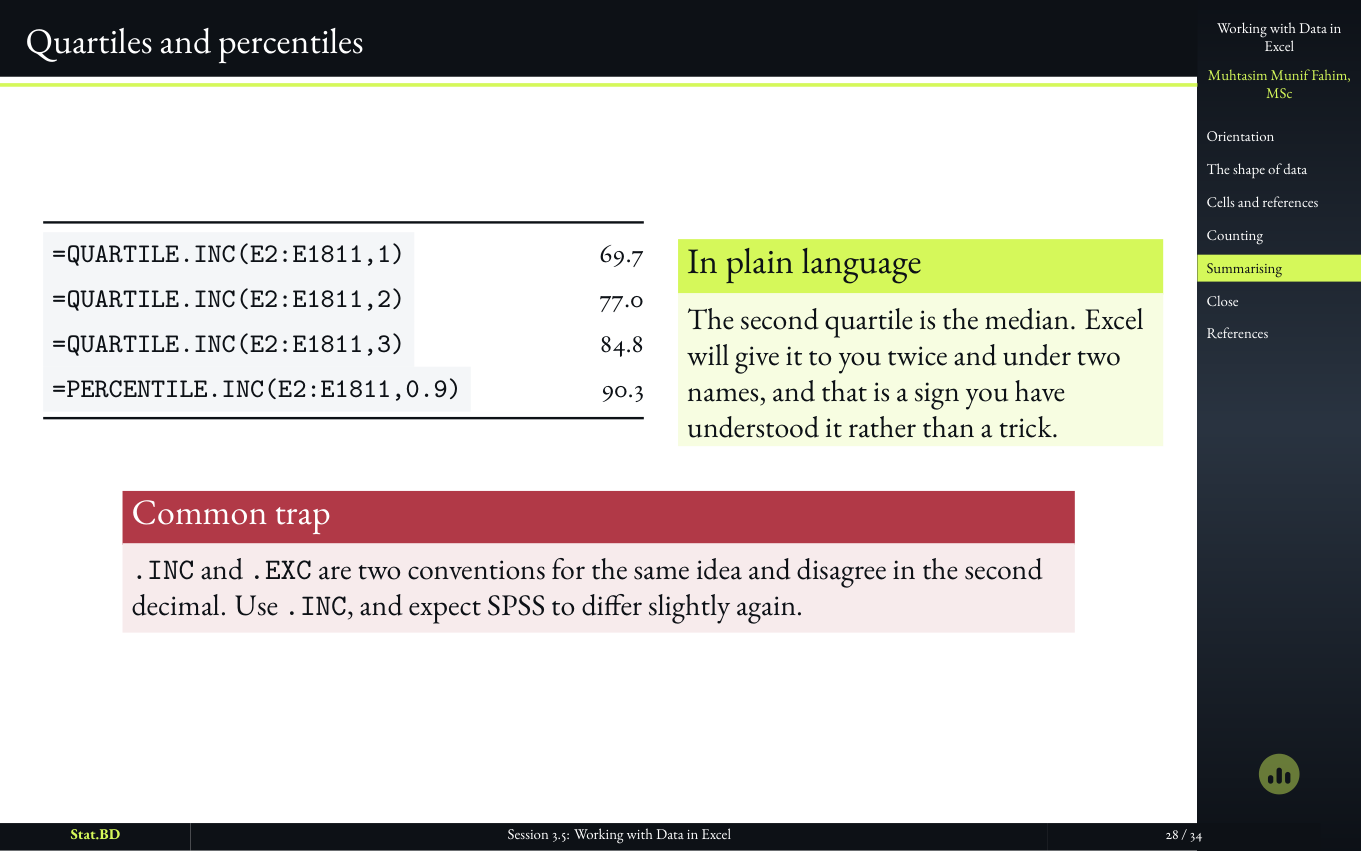 Quartiles and percentiles

| | |
|---|---|
| =QUARTILE.INC(E2:E1811,1) | 69.7 |
| =QUARTILE.INC(E2:E1811,2) | 77.0 |
| =QUARTILE.INC(E2:E1811,3) | 84.8 |
| =PERCENTILE.INC(E2:E1811,0.9) | 90.3 |

In plain language

The second quartile is the median. Excel will give it to you twice and under two names, and that is a sign you have understood it rather than a trick.

Common trap

.INC and .EXC are two conventions for the same idea and disagree in the second decimal. Use .INC, and expect SPSS to differ slightly again.

Working with Data in Excel

Muhtasim Munif Fahim, MSc

Orientation

The shape of data

Cells and references

Counting

Summarising

Close

References

Stat.BD

Session 3.5: Working with Data in Excel

28 / 34